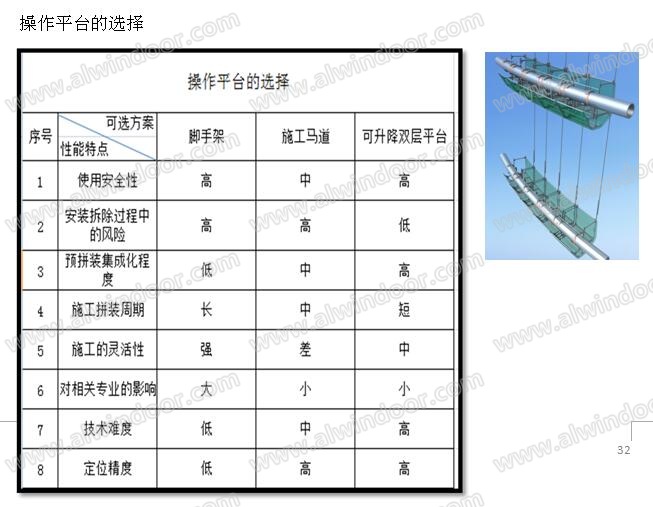 操作平台的选择

操作平台的选择

| 序号 | 可选方案 性能特点 | 脚手架 | 施工马道 | 可升降双层平台 |
|---|---|---|---|---|
| 1 | 使用安全性 | 高 | 中 | 高 |
| 2 | 安装拆除过程中的风险 | 高 | 高 | 低 |
| 3 | 预拼装集成化程度 | 低 | 中 | 高 |
| 4 | 施工拼装周期 | 长 | 中 | 短 |
| 5 | 施工的灵活性 | 强 | 差 | 中 |
| 6 | 对相关专业的影响 | 大 | 小 | 小 |
| 7 | 技术难度 | 低 | 中 | 高 |
| 8 | 定位精度 | 低 | 高 | 高 |

32

www.alwindoor.com